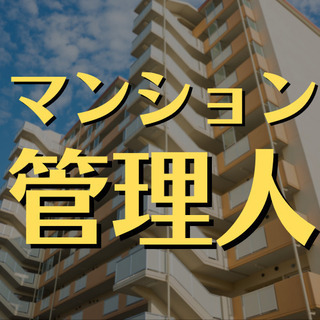 マンション
管理人